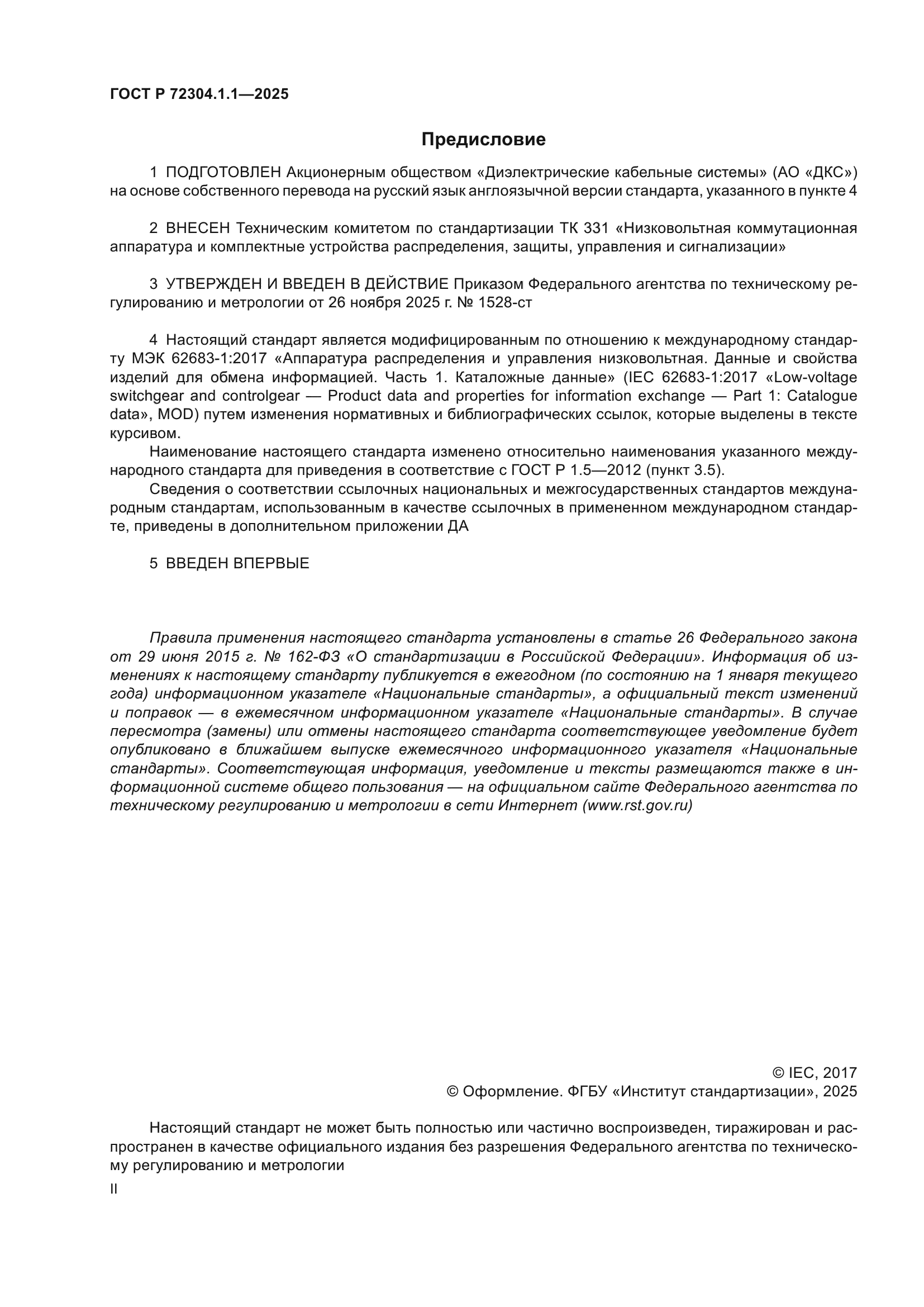 ГОСТ Р 72304.1.1—2025

Предисловие

1 ПОДГОТОВЛЕН Акционерным обществом «Диэлектрические кабельные системы» (АО «ДКС») на основе собственного перевода на русский язык англоязычной версии стандарта, указанного в пункте 4

2 ВНЕСЕН Техническим комитетом по стандартизации ТК 331 «Низковольтная коммутационная аппаратура и комплектные устройства распределения, защиты, управления и сигнализации»

3 УТВЕРЖДЕН И ВВЕДЕН В ДЕЙСТВИЕ Приказом Федерального агентства по техническому регулированию и метрологии от 26 ноября 2025 г. № 1528-ст

4 Настоящий стандарт является модифицированным по отношению к международному стандарту МЭК 62683-1:2017 «Аппаратура распределения и управления низковольтная. Данные и свойства изделий для обмена информацией. Часть 1. Каталожные данные» (IEC 62683-1:2017 «Low-voltage switchgear and controlgear — Product data and properties for information exchange — Part 1: Catalogue data», MOD) путем изменения нормативных и библиографических ссылок, которые выделены в тексте курсивом.

Наименование настоящего стандарта изменено относительно наименования указанного международного стандарта для приведения в соответствие с ГОСТ Р 1.5—2012 (пункт 3.5).

Сведения о соответствии ссылочных национальных и межгосударственных стандартов международным стандартам, использованным в качестве ссылочных в примененном международном стандарте, приведены в дополнительном приложении ДА

5 ВВЕДЕН ВПЕРВЫЕ

Правила применения настоящего стандарта установлены в статье 26 Федерального закона от 29 июня 2015 г. № 162-ФЗ «О стандартизации в Российской Федерации». Информация об изменениях к настоящему стандарту публикуется в ежегодном (по состоянию на 1 января текущего года) информационном указателе «Национальные стандарты», а официальный текст изменений и поправок — в ежемесячном информационном указателе «Национальные стандарты». В случае пересмотра (замены) или отмены настоящего стандарта соответствующее уведомление будет опубликовано в ближайшем выпуске ежемесячного информационного указателя «Национальные стандарты». Соответствующая информация, уведомление и тексты размещаются также в информационной системе общего пользования — на официальном сайте Федерального агентства по техническому регулированию и метрологии в сети Интернет (www.rst.gov.ru)

© IEC, 2017
© Оформление. ФГБУ «Институт стандартизации», 2025

Настоящий стандарт не может быть полностью или частично воспроизведен, тиражирован и распространен в качестве официального издания без разрешения Федерального агентства по техническому регулированию и метрологии

II